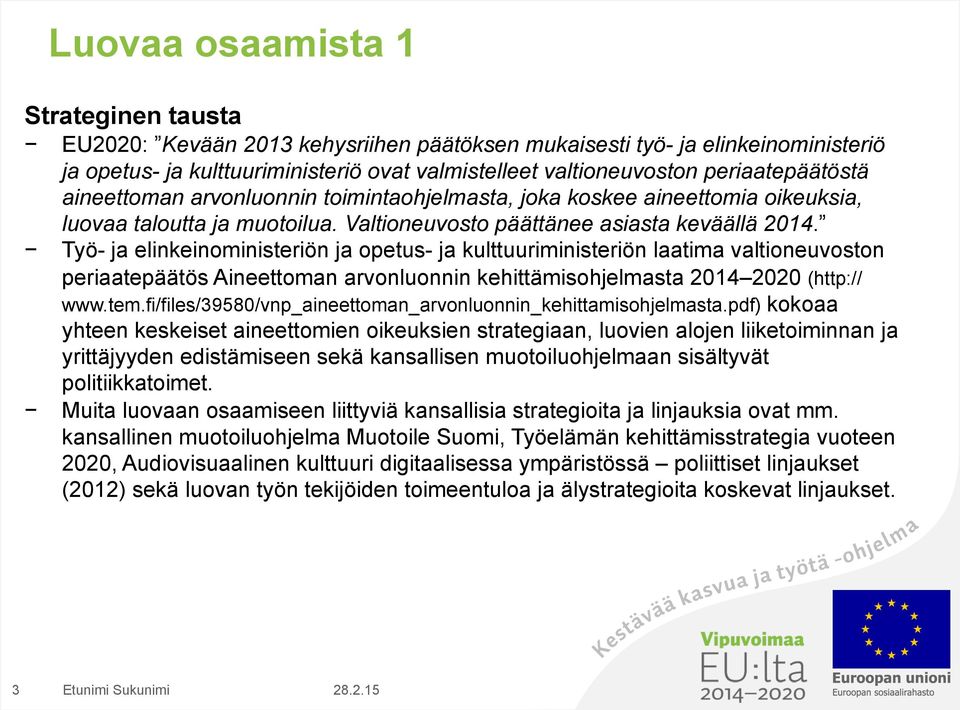 Luovaa osaamista 1

Strateginen tausta

− EU2020: ”Kevään 2013 kehysriihen päätöksen mukaisesti työ- ja elinkeinoministeriö ja opetus- ja kulttuuriministeriö ovat valmistelleet valtioneuvoston periaatepäätöstä aineettoman arvonluonnin toimintaohjelmasta, joka koskee aineettomia oikeuksia, luovaa taloutta ja muotoilua. Valtioneuvosto päättänee asiasta keväällä 2014.”

− Työ- ja elinkeinoministeriön ja opetus- ja kulttuuriministeriön laatima valtioneuvoston periaatepäätös Aineettoman arvonluonnin kehittämisohjelmasta 2014–2020 (http://www.tem.fi/files/39580/vnp_aineettoman_arvonluonnin_kehittamisohjelmasta.pdf) kokoaa yhteen keskeiset aineettomien oikeuksien strategiaan, luovien alojen liiketoiminnan ja yrittäjyyden edistämiseen sekä kansallisen muotoiluohjelmaan sisältyvät politiikkatoimet.

− Muita luovaan osaamiseen liittyviä kansallisia strategioita ja linjauksia ovat mm. kansallinen muotoiluohjelma Muotoile Suomi, Työelämän kehittämisstrategia vuoteen 2020, Audiovisuaalinen kulttuuri digitaalisessa ympäristössä – poliittiset linjaukset (2012) sekä luovan työn tekijöiden toimeentuloa ja älystrategioita koskevat linjaukset.

Kestävää kasvua ja työtä -ohjelma

Vipuvoimaa EU:lta 2014–2020

Euroopan unioni
Euroopan sosiaalirahasto

3 Etunimi Sukunimi 28.2.15